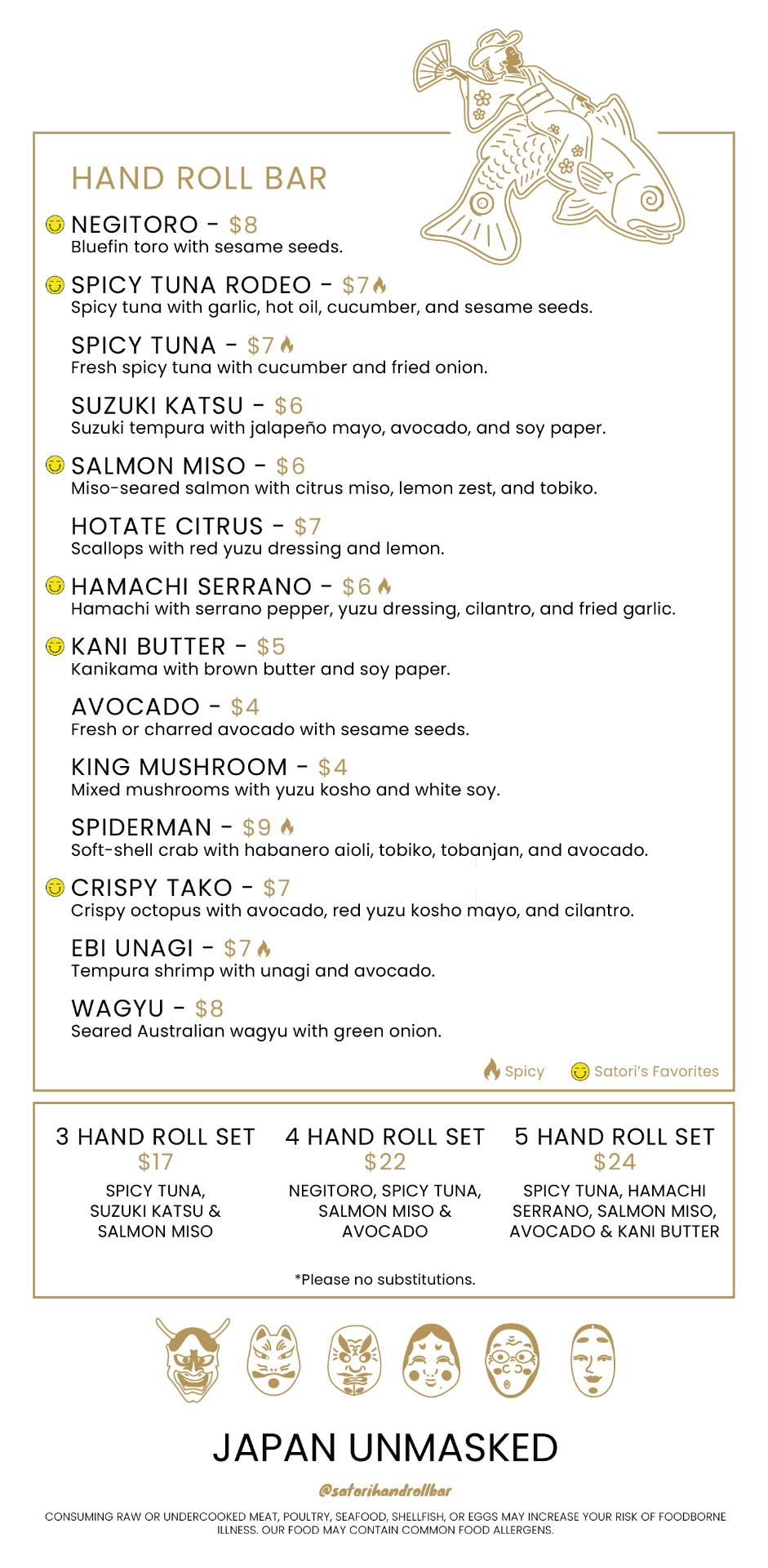 HAND ROLL BAR

NEGITORO - $8
Bluefin toro with sesame seeds.

SPICY TUNA RODEO - $7
Spicy tuna with garlic, hot oil, cucumber, and sesame seeds.

SPICY TUNA - $7
Fresh spicy tuna with cucumber and fried onion.

SUZUKI KATSU - $6
Suzuki tempura with jalapeño mayo, avocado, and soy paper.

SALMON MISO - $6
Miso-seared salmon with citrus miso, lemon zest, and tobiko.

HOTATE CITRUS - $7
Scallops with red yuzu dressing and lemon.

HAMACHI SERRANO - $6
Hamachi with serrano pepper, yuzu dressing, cilantro, and fried garlic.

KANI BUTTER - $5
Kanikama with brown butter and soy paper.

AVOCADO - $4
Fresh or charred avocado with sesame seeds.

KING MUSHROOM - $4
Mixed mushrooms with yuzu kosho and white soy.

SPIDERMAN - $9
Soft-shell crab with habanero aioli, tobiko, tobanjan, and avocado.

CRISPY TAKO - $7
Crispy octopus with avocado, red yuzu kosho mayo, and cilantro.

EBI UNAGI - $7
Tempura shrimp with unagi and avocado.

WAGYU - $8
Seared Australian wagyu with green onion.

Spicy Satori's Favorites

3 HAND ROLL SET
$17
SPICY TUNA, SUZUKI KATSU & SALMON MISO

4 HAND ROLL SET
$22
NEGITORO, SPICY TUNA, SALMON MISO & AVOCADO

5 HAND ROLL SET
$24
SPICY TUNA, HAMACHI SERRANO, SALMON MISO, AVOCADO & KANI BUTTER

*Please no substitutions.

JAPAN UNMASKED

@satorihandrollbar

CONSUMING RAW OR UNDERCOOKED MEAT, POULTRY, SEAFOOD, SHELLFISH, OR EGGS MAY INCREASE YOUR RISK OF FOODBORNE ILLNESS. OUR FOOD MAY CONTAIN COMMON FOOD ALLERGENS.